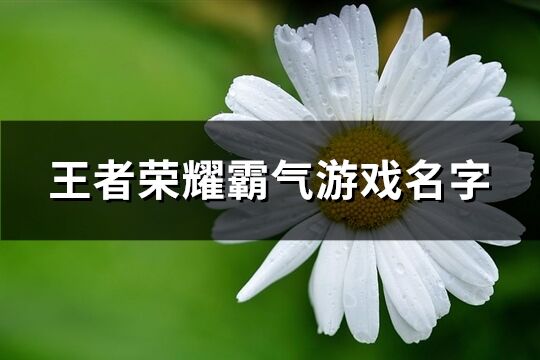 王者荣耀霸气游戏名字